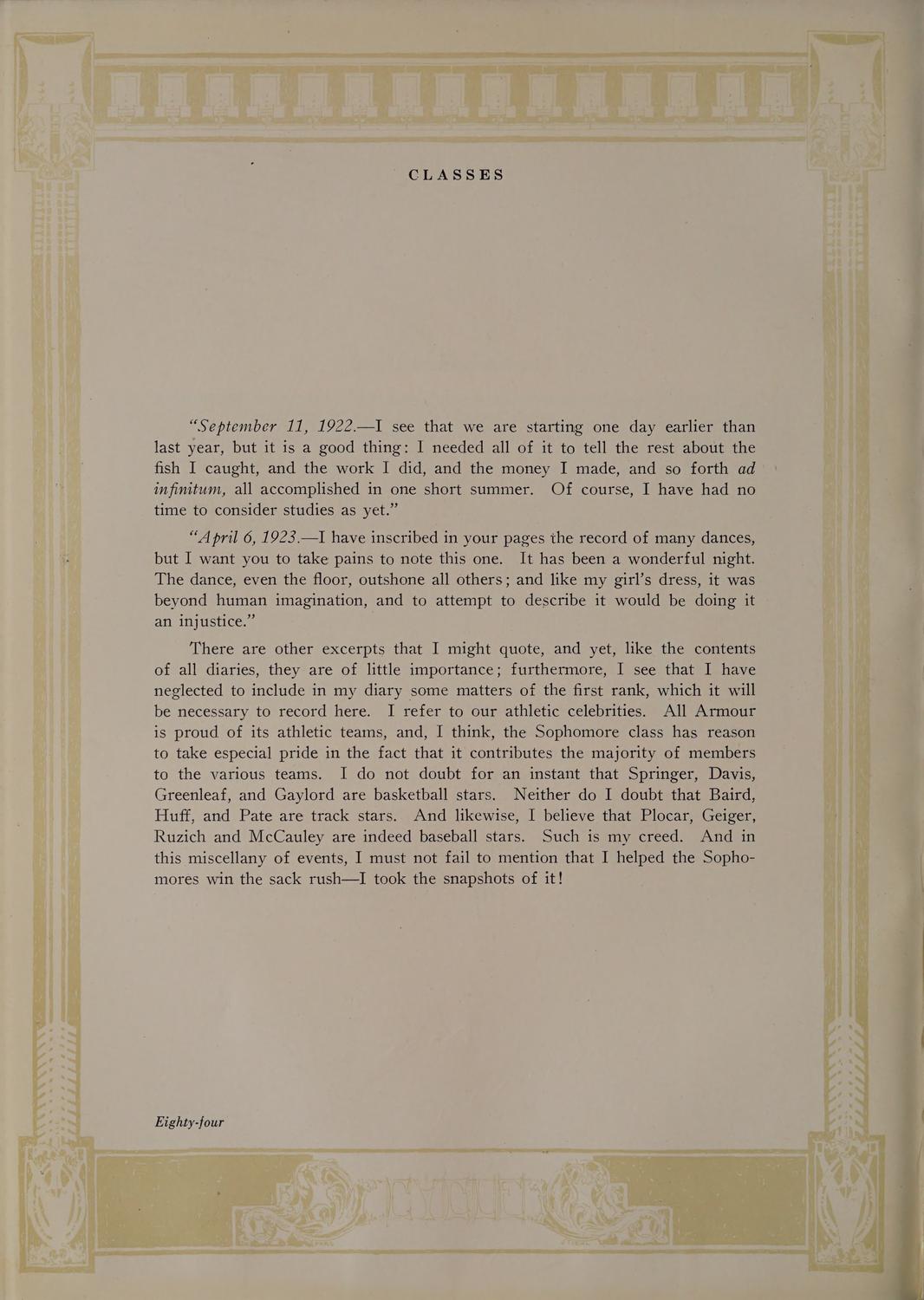 CLASSES

"September 11, 1922.—I see that we are starting one day earlier than last year, but it is a good thing: I needed all of it to tell the rest about the fish I caught, and the work I did, and the money I made, and so forth ad infinitum, all accomplished in one short summer. Of course, I have had no time to consider studies as yet."

"April 6, 1923.—I have inscribed in your pages the record of many dances, but I want you to take pains to note this one. It has been a wonderful night. The dance, even the floor, outshone all others; and like my girl's dress, it was beyond human imagination, and to attempt to describe it would be doing it an injustice."

There are other excerpts that I might quote, and yet, like the contents of all diaries, they are of little importance; furthermore, I see that I have neglected to include in my diary some matters of the first rank, which it will be necessary to record here. I refer to our athletic celebrities. All Armour is proud of its athletic teams, and, I think, the Sophomore class has reason to take especial pride in the fact that it contributes the majority of members to the various teams. I do not doubt for an instant that Springer, Davis, Greenleaf, and Gaylord are basketball stars. Neither do I doubt that Baird, Huff, and Pate are track stars. And likewise, I believe that Plocar, Geiger, Ruzich and McCauley are indeed baseball stars. Such is my creed. And in this miscellany of events, I must not fail to mention that I helped the Sophomores win the sack rush—I took the snapshots of it!

Eighty-four